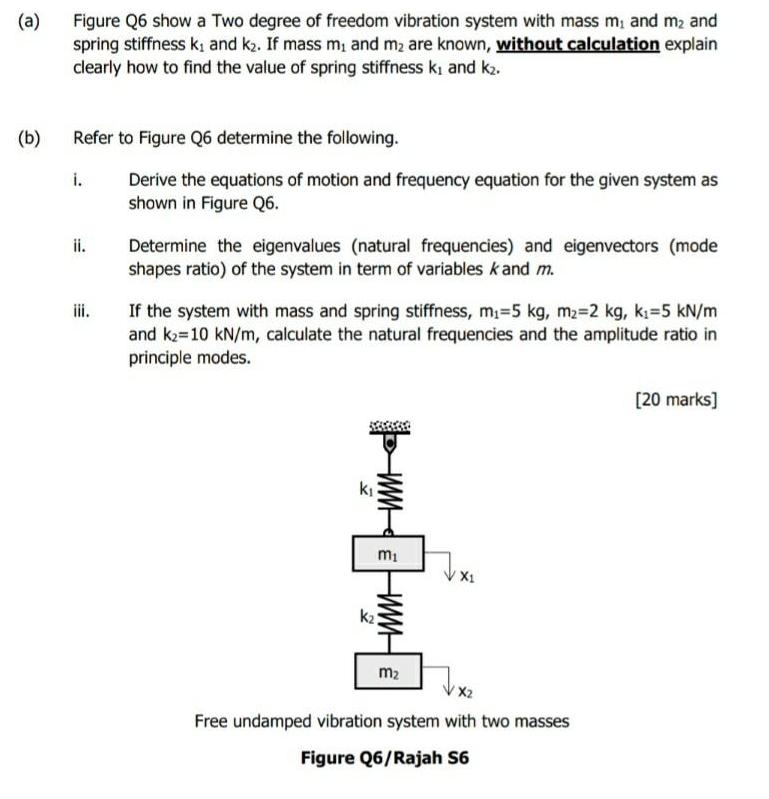 (a) Figure Q6 show a Two degree of freedom vibration system with mass $m_1$ and $m_2$ and spring stiffness $k_1$ and $k_2$. If mass $m_1$ and $m_2$ are known, without calculation explain clearly how to find the value of spring stiffness $k_1$ and $k_2$.

(b) Refer to Figure Q6 determine the following.

i. Derive the equations of motion and frequency equation for the given system as shown in Figure Q6.

ii. Determine the eigenvalues (natural frequencies) and eigenvectors (mode shapes ratio) of the system in term of variables $k$ and $m$.

iii. If the system with mass and spring stiffness, $m_1$=5 kg, $m_2$=2 kg, $k_1$=5 kN/m and $k_2$=10 kN/m, calculate the natural frequencies and the amplitude ratio in principle modes.

[20 marks]

$k_1$

$m_1$

$x_1$

$k_2$

$m_2$

$x_2$

Free undamped vibration system with two masses

Figure Q6/Rajah S6